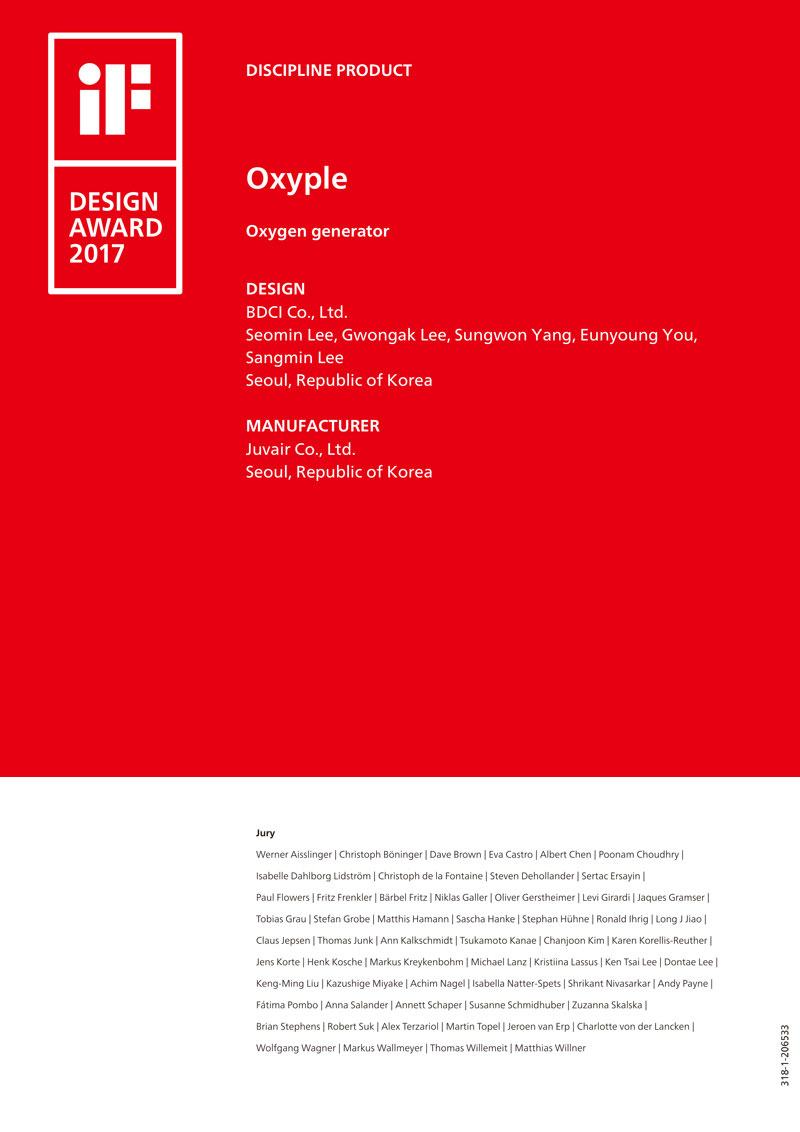 iF

DESIGN AWARD 2017

DISCIPLINE PRODUCT

Oxyple

Oxygen generator

DESIGN
BDCI Co., Ltd.
Seomin Lee, Gwongak Lee, Sungwon Yang, Eunyoung You, Sangmin Lee
Seoul, Republic of Korea

MANUFACTURER
Juvair Co., Ltd.
Seoul, Republic of Korea

Jury
Werner Aisslinger | Christoph Böninger | Dave Brown | Eva Castro | Albert Chen | Poonam Choudhry | Isabelle Dahlborg Lidström | Christoph de la Fontaine | Steven Dehollander | Sertac Ersayin | Paul Flowers | Fritz Frenkler | Bärbel Fritz | Niklas Galler | Oliver Gerstheimer | Levi Girardi | Jaques Gramser | Tobias Grau | Stefan Grobe | Matthis Hamann | Sascha Hanke | Stephan Hühne | Ronald Ihrig | Long J Jiao | Claus Jepsen | Thomas Junk | Ann Kalkschmidt | Tsukamoto Kanae | Chanjoon Kim | Karen Korellis-Reuther | Jens Korte | Henk Kosche | Markus Kreykenbohm | Michael Lanz | Kristiina Lassus | Ken Tsai Lee | Dontae Lee | Keng-Ming Liu | Kazushige Miyake | Achim Nagel | Isabella Natter-Spets | Shrikant Nivasarkar | Andy Payne | Fátima Pombo | Anna Salander | Annett Schaper | Susanne Schmidhuber | Zuzanna Skalska | Brian Stephens | Robert Suk | Alex Terzariol | Martin Topel | Jeroen van Erp | Charlotte von der Lancken | Wolfgang Wagner | Markus Wallmeyer | Thomas Willemeit | Matthias Willner

318-1-206533